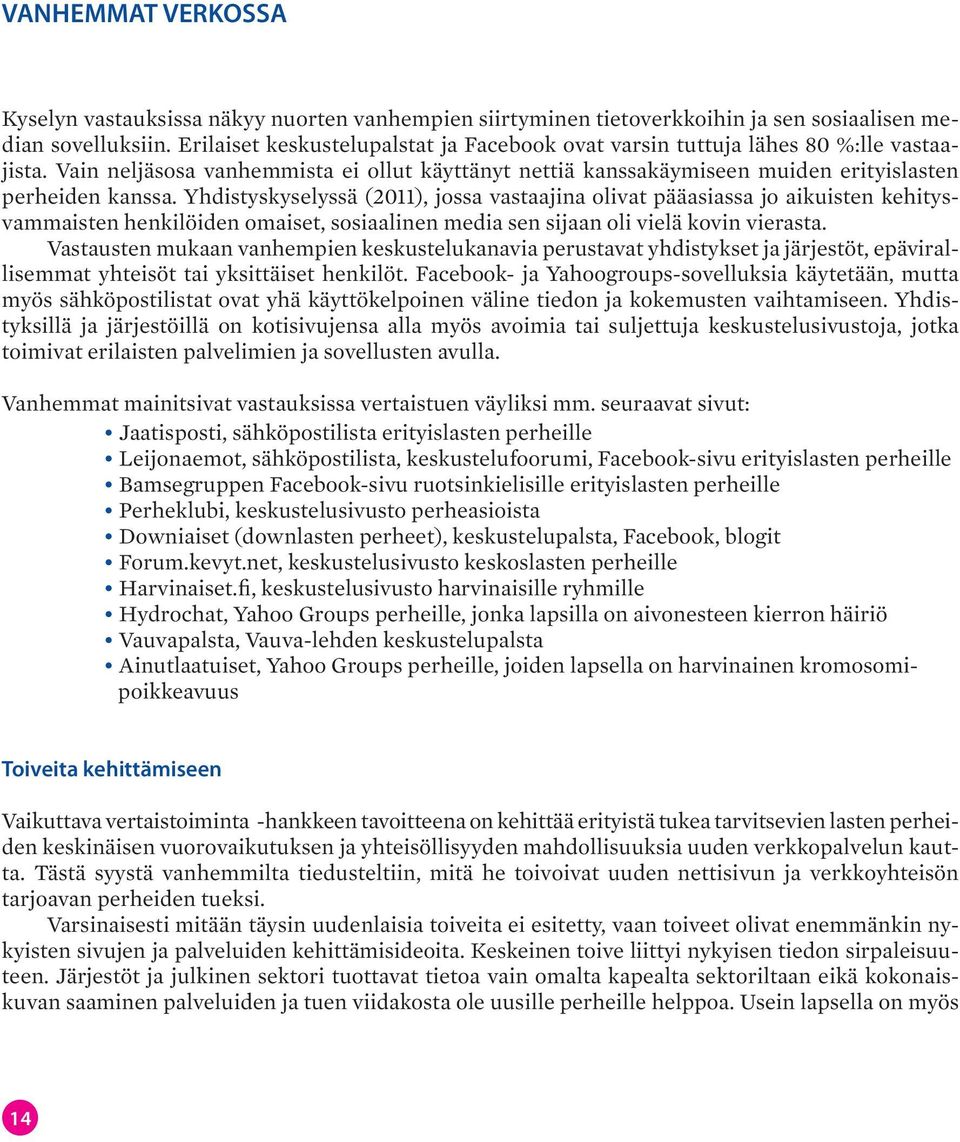 VANHEMMAT VERKOSSA

Kyselyn vastauksissa näkyy nuorten vanhempien siirtyminen tietoverkkoihin ja sen sosiaalisen median sovelluksiin. Erilaiset keskustelupalstat ja Facebook ovat varsin tuttuja lähes 80 %:lle vastaajista. Vain neljäsosa vanhemmista ei ollut käyttänyt nettiä kanssakäymiseen muiden erityislasten perheiden kanssa. Yhdistyskyselyssä (2011), jossa vastaajina olivat pääasiassa jo aikuisten kehitysvammaisten henkilöiden omaiset, sosiaalinen media sen sijaan oli vielä kovin vierasta.

Vastausten mukaan vanhempien keskustelukanavia perustavat yhdistykset ja järjestöt, epävirallisemmat yhteisöt tai yksittäiset henkilöt. Facebook- ja Yahoogroups-sovelluksia käytetään, mutta myös sähköpostilistat ovat yhä käyttökelpoinen väline tiedon ja kokemusten vaihtamiseen. Yhdistyksillä ja järjestöillä on kotisivujensa alla myös avoimia tai suljettuja keskustelusivustoja, jotka toimivat erilaisten palvelimien ja sovellusten avulla.

Vanhemmat mainitsivat vastauksissa vertaistuen väyliksi mm. seuraavat sivut:
• Jaatisposti, sähköpostilista erityislasten perheille
• Leijonaemot, sähköpostilista, keskustelufoorumi, Facebook-sivu erityislasten perheille
• Bamsegruppen Facebook-sivu ruotsinkielisille erityislasten perheille
• Perheklubi, keskustelusivusto perheasioista
• Downiaiset (downlasten perheet), keskustelupalsta, Facebook, blogit
• Forum.kevyt.net, keskustelusivusto keskoslasten perheille
• Harvinaiset.fi, keskustelusivusto harvinaisille ryhmille
• Hydrochat, Yahoo Groups perheille, jonka lapsilla on aivonesteen kierron häiriö
• Vauvapalsta, Vauva-lehden keskustelupalsta
• Ainutlaatuiset, Yahoo Groups perheille, joiden lapsella on harvinainen kromosomipoikkeavuus

Toiveita kehittämiseen

Vaikuttava vertaistoiminta -hankkeen tavoitteena on kehittää erityistä tukea tarvitsevien lasten perheiden keskinäisen vuorovaikutuksen ja yhteisöllisyyden mahdollisuuksia uuden verkkopalvelun kautta. Tästä syystä vanhemmilta tiedusteltiin, mitä he toivoivat uuden nettisivun ja verkkoyhteisön tarjoavan perheiden tueksi.

Varsinaisesti mitään täysin uudenlaisia toiveita ei esitetty, vaan toiveet olivat enemmänkin nykyisten sivujen ja palveluiden kehittämisideoita. Keskeinen toive liittyi nykyisen tiedon sirpaleisuuteen. Järjestöt ja julkinen sektori tuottavat tietoa vain omalta kapealta sektoriltaan eikä kokonaiskuvan saaminen palveluiden ja tuen viidakosta ole uusille perheille helppoa. Usein lapsella on myös

14